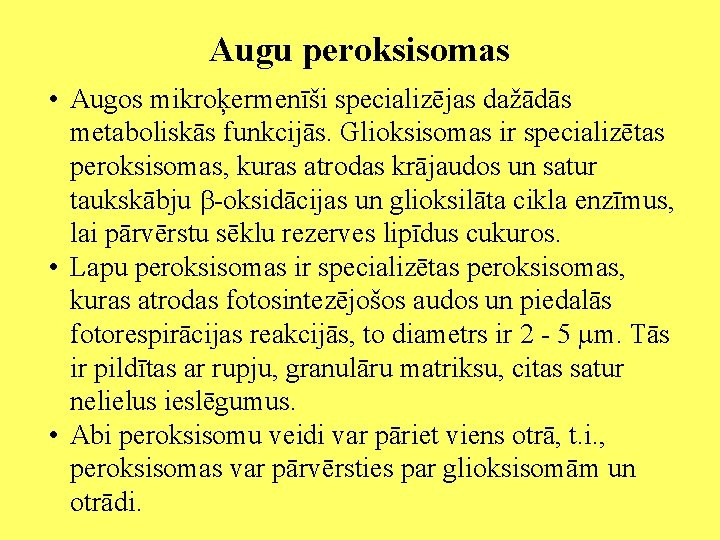 Augu peroksisomas

• Augos mikroķermenīši specializējas dažādās metaboliskās funkcijās. Glioksisomas ir specializētas peroksisomas, kuras atrodas krājaudos un satur taukskābju β-oksidācijas un glioksilāta cikla enzīmus, lai pārvērstu sēklu rezerves lipīdus cukuros.
• Lapu peroksisomas ir specializētas peroksisomas, kuras atrodas fotosintezējošos audos un piedalās fotorespirācijas reakcijās, to diametrs ir 2 - 5 μm. Tās ir pildītas ar rupju, granulāru matriksu, citas satur nelielus ieslēgumus.
• Abi peroksisomu veidi var pāriet viens otrā, t.i., peroksisomas var pārvērsties par glioksisomām un otrādi.